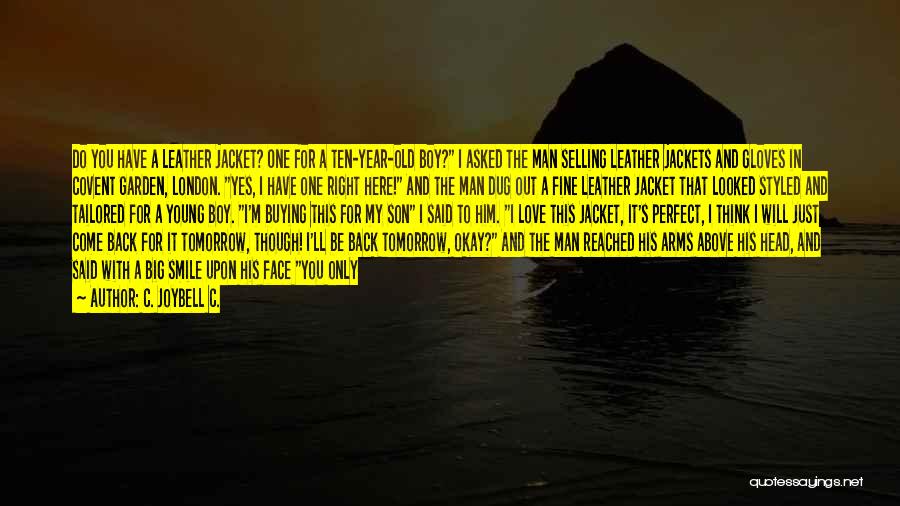 DO YOU HAVE A LEATHER JACKET? ONE FOR A TEN-YEAR-OLD BOY?" I ASKED THE MAN SELLING LEATHER JACKETS AND GLOVES IN COVENT GARDEN, LONDON. "YES, I HAVE ONE RIGHT HERE!" AND THE MAN DUG OUT A FINE LEATHER JACKET THAT LOOKED STYLED AND TAILORED FOR A YOUNG BOY. "I'M BUYING THIS FOR MY SON" I SAID TO HIM. "I LOVE THIS JACKET, IT'S PERFECT, I THINK I WILL JUST COME BACK FOR IT TOMORROW, THOUGH! I'LL BE BACK TOMORROW, OKAY?" AND THE MAN REACHED HIS ARMS ABOVE HIS HEAD, AND SAID WITH A BIG SMILE UPON HIS FACE "YOU ONLY

— AUTHOR: C. JOYBELL C.

quotessayings.net